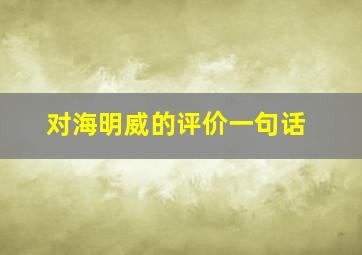 对海明威的评价一句话